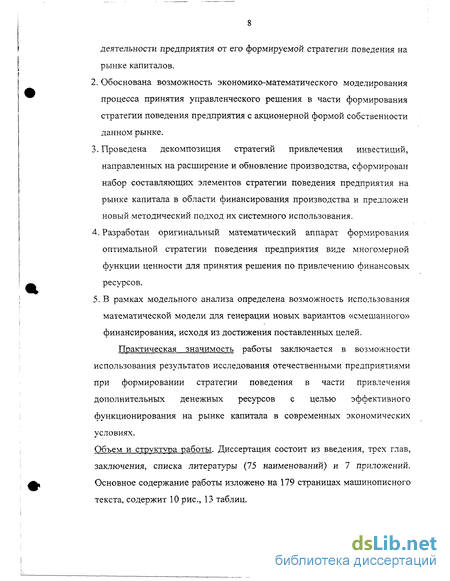 8

деятельности предприятия от его формируемой стратегии поведения на рынке капиталов.

2. Обоснована возможность экономико-математического моделирования процесса принятия управленческого решения в части формирования стратегии поведения предприятия с акционерной формой собственности данном рынке.

3. Проведена декомпозиция стратегий привлечения инвестиций, направленных на расширение и обновление производства, сформирован набор составляющих элементов стратегии поведения предприятия на рынке капитала в области финансирования производства и предложен новый методический подход их системного использования.

4. Разработан оригинальный математический аппарат формирования оптимальной стратегии поведения предприятия виде многомерной функции ценности для принятия решения по привлечению финансовых ресурсов.

5. В рамках модельного анализа определена возможность использования математической модели для генерации новых вариантов «смешанного» финансирования, исходя из достижения поставленных целей.

Практическая значимость работы заключается в возможности использования результатов исследования отечественными предприятиями при формировании стратегии поведения в части привлечения дополнительных денежных ресурсов с целью эффективного функционирования на рынке капитала в современных экономических условиях.

Объем и структура работы. Диссертация состоит из введения, трех глав, заключения, списка литературы (75 наименований) и 7 приложений. Основное содержание работы изложено на 179 страницах машинописного текста, содержит 10 рис., 13 таблиц.

dsLib.net
библиотека диссертаций